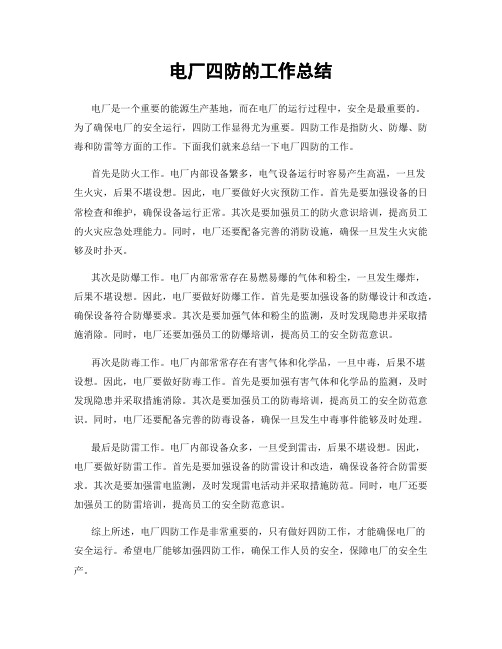 电厂四防的工作总结

电厂是一个重要的能源生产基地，而在电厂的运行过程中，安全是最重要的。为了确保电厂的安全运行，四防工作显得尤为重要。四防工作是指防火、防爆、防毒和防雷等方面的工作。下面我们就来总结一下电厂四防的工作。

首先是防火工作。电厂内部设备繁多，电气设备运行时容易产生高温，一旦发生火灾，后果不堪设想。因此，电厂要做好火灾预防工作。首先是要加强设备的日常检查和维护，确保设备运行正常。其次是要加强员工的防火意识培训，提高员工的火灾应急处理能力。同时，电厂还要配备完善的消防设施，确保一旦发生火灾能够及时扑灭。

其次是防爆工作。电厂内部常常存在易燃易爆的气体和粉尘，一旦发生爆炸，后果不堪设想。因此，电厂要做好防爆工作。首先是要加强设备的防爆设计和改造，确保设备符合防爆要求。其次是要加强气体和粉尘的监测，及时发现隐患并采取措施消除。同时，电厂还要加强员工的防爆培训，提高员工的安全防范意识。

再次是防毒工作。电厂内部常常存在有害气体和化学品，一旦中毒，后果不堪设想。因此，电厂要做好防毒工作。首先是要加强有害气体和化学品的监测，及时发现隐患并采取措施消除。其次是要加强员工的防毒培训，提高员工的安全防范意识。同时，电厂还要配备完善的防毒设备，确保一旦发生中毒事件能够及时处理。

最后是防雷工作。电厂内部设备众多，一旦受到雷击，后果不堪设想。因此，电厂要做好防雷工作。首先是要加强设备的防雷设计和改造，确保设备符合防雷要求。其次是要加强雷电监测，及时发现雷电活动并采取措施防范。同时，电厂还要加强员工的防雷培训，提高员工的安全防范意识。

综上所述，电厂四防工作是非常重要的，只有做好四防工作，才能确保电厂的安全运行。希望电厂能够加强四防工作，确保工作人员的安全，保障电厂的安全生产。